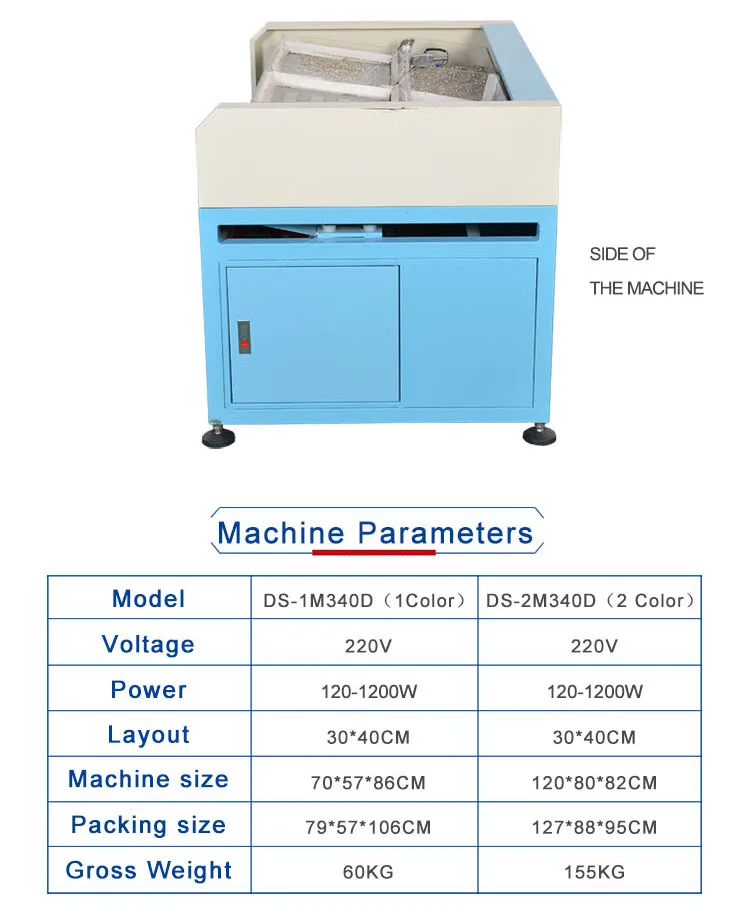 SIDE OF
THE MACHINE

Machine Parameters

| Model | DS-1M340D（1Color） | DS-2M340D（2 Color） |
|---|---|---|
| Voltage | 220V | 220V |
| Power | 120-1200W | 120-1200W |
| Layout | 30*40CM | 30*40CM |
| Machine size | 70*57*86CM | 120*80*82CM |
| Packing size | 79*57*106CM | 127*88*95CM |
| Gross Weight | 60KG | 155KG |